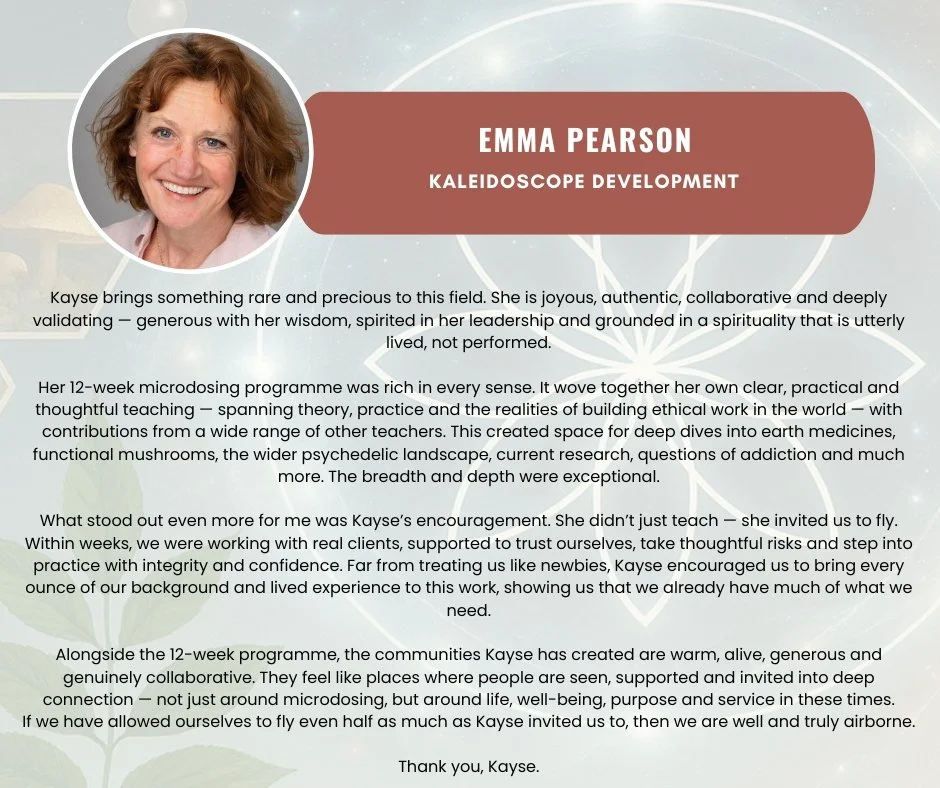 EMMA PEARSON
KALEIDOSCOPE DEVELOPMENT

Kayse brings something rare and precious to this field. She is joyous, authentic, collaborative and deeply validating — generous with her wisdom, spirited in her leadership and grounded in a spirituality that is utterly lived, not performed.

Her 12-week microdosing programme was rich in every sense. It wove together her own clear, practical and thoughtful teaching — spanning theory, practice and the realities of building ethical work in the world — with contributions from a wide range of other teachers. This created space for deep dives into earth medicines, functional mushrooms, the wider psychedelic landscape, current research, questions of addiction and much more. The breadth and depth were exceptional.

What stood out even more for me was Kayse's encouragement. She didn't just teach — she invited us to fly. Within weeks, we were working with real clients, supported to trust ourselves, take thoughtful risks and step into practice with integrity and confidence. Far from treating us like newbies, Kayse encouraged us to bring every ounce of our background and lived experience to this work, showing us that we already have much of what we need.

Alongside the 12-week programme, the communities Kayse has created are warm, alive, generous and genuinely collaborative. They feel like places where people are seen, supported and invited into deep connection — not just around microdosing, but around life, well-being, purpose and service in these times. If we have allowed ourselves to fly even half as much as Kayse invited us to, then we are well and truly airborne.

Thank you, Kayse.